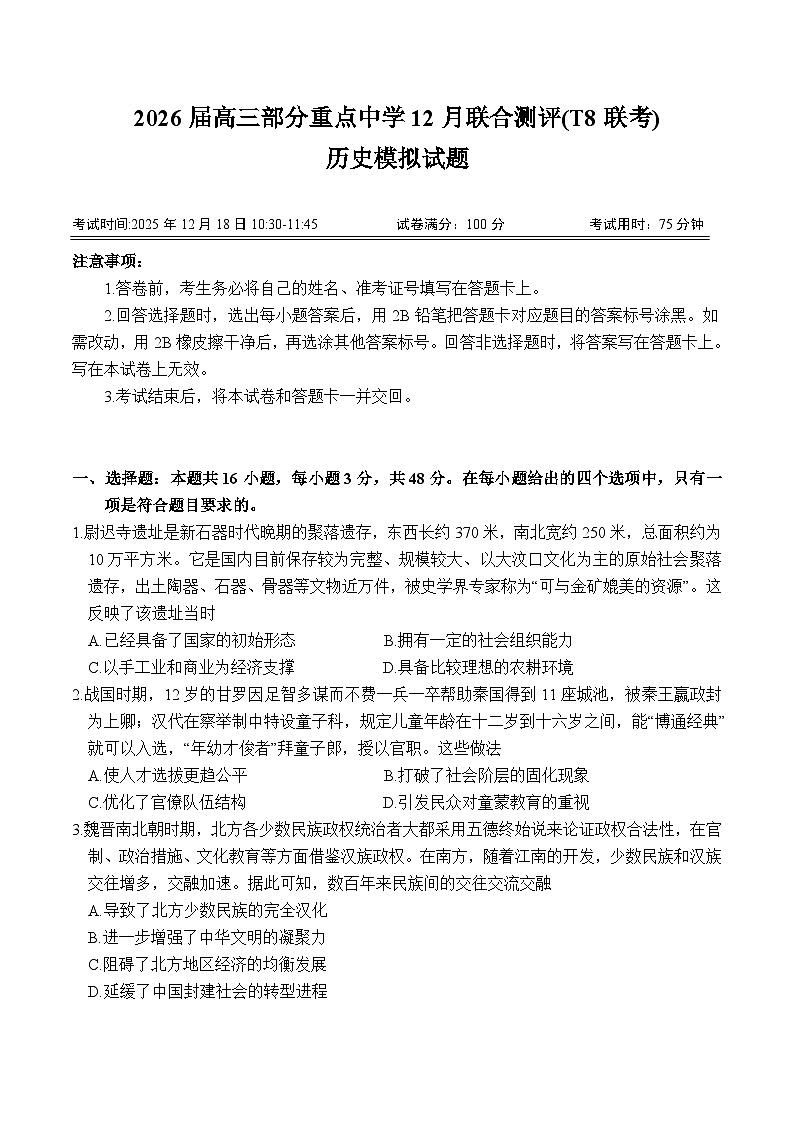 2026 届高三部分重点中学 12 月联合测评(T8 联考)
历史模拟试题

考试时间:2025 年 12 月 18 日 10:30-11:45　　试卷满分：100 分　　考试用时：75 分钟

注意事项:
1.答卷前，考生务必将自己的姓名、准考证号填写在答题卡上。
2.回答选择题时，选出每小题答案后，用 2B 铅笔把答题卡对应题目的答案标号涂黑。如需改动，用 2B 橡皮擦干净后，再选涂其他答案标号。回答非选择题时，将答案写在答题卡上。写在本试卷上无效。
3.考试结束后，将本试卷和答题卡一并交回。

一、选择题：本题共 16 小题，每小题 3 分，共 48 分。在每小题给出的四个选项中，只有一项是符合题目要求的。
1.尉迟寺遗址是新石器时代晚期的聚落遗存，东西长约 370 米，南北宽约 250 米，总面积约为 10 万平方米。它是国内目前保存较为完整、规模较大、以大汶口文化为主的原始社会聚落遗存，出土陶器、石器、骨器等文物近万件，被史学界专家称为“可与金矿媲美的资源”。这反映了该遗址当时
A.已经具备了国家的初始形态　　B.拥有一定的社会组织能力
C.以手工业和商业为经济支撑　　D.具备比较理想的农耕环境
2.战国时期，12 岁的甘罗因足智多谋而不费一兵一卒帮助秦国得到 11 座城池，被秦王嬴政封为上卿；汉代在察举制中特设童子科，规定儿童年龄在十二岁到十六岁之间，能“博通经典”就可以入选，“年幼才俊者”拜童子郎，授以官职。这些做法
A.使人才选拔更趋公平　　B.打破了社会阶层的固化现象
C.优化了官僚队伍结构　　D.引发民众对童蒙教育的重视
3.魏晋南北朝时期，北方各少数民族政权统治者大都采用五德终始说来论证政权合法性，在官制、政治措施、文化教育等方面借鉴汉族政权。在南方，随着江南的开发，少数民族和汉族交往增多，交融加速。据此可知，数百年来民族间的交往交流交融
A.导致了北方少数民族的完全汉化
B.进一步增强了中华文明的凝聚力
C.阻碍了北方地区经济的均衡发展
D.延缓了中国封建社会的转型进程